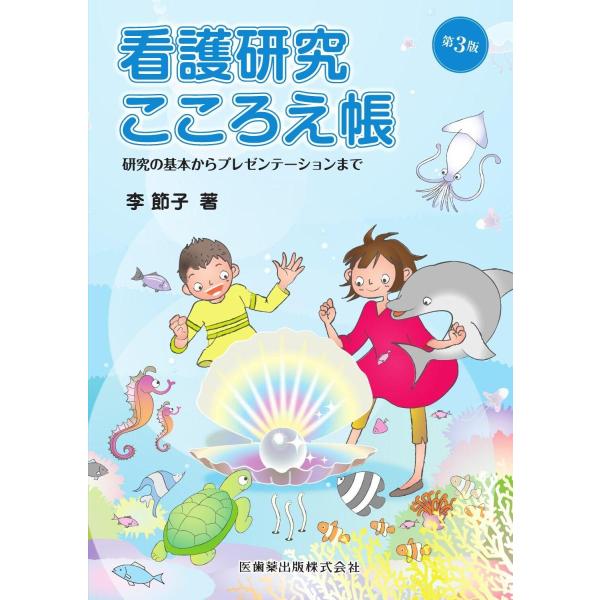 看護研究
こころえ帳

第3版

研究の基本からプレゼンテーションまで

李 節子 著

医歯薬出版株式会社